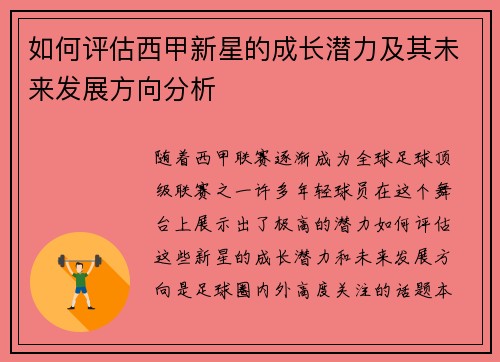 如何评估西甲新星的成长潜力及其未来发展方向分析

随着西甲联赛逐渐成为全球足球顶级联赛之一许多年轻球员在这个舞台上展示出了极高的潜力如何评估这些新星的成长潜力和未来发展方向是足球圈内外高度关注的话题本